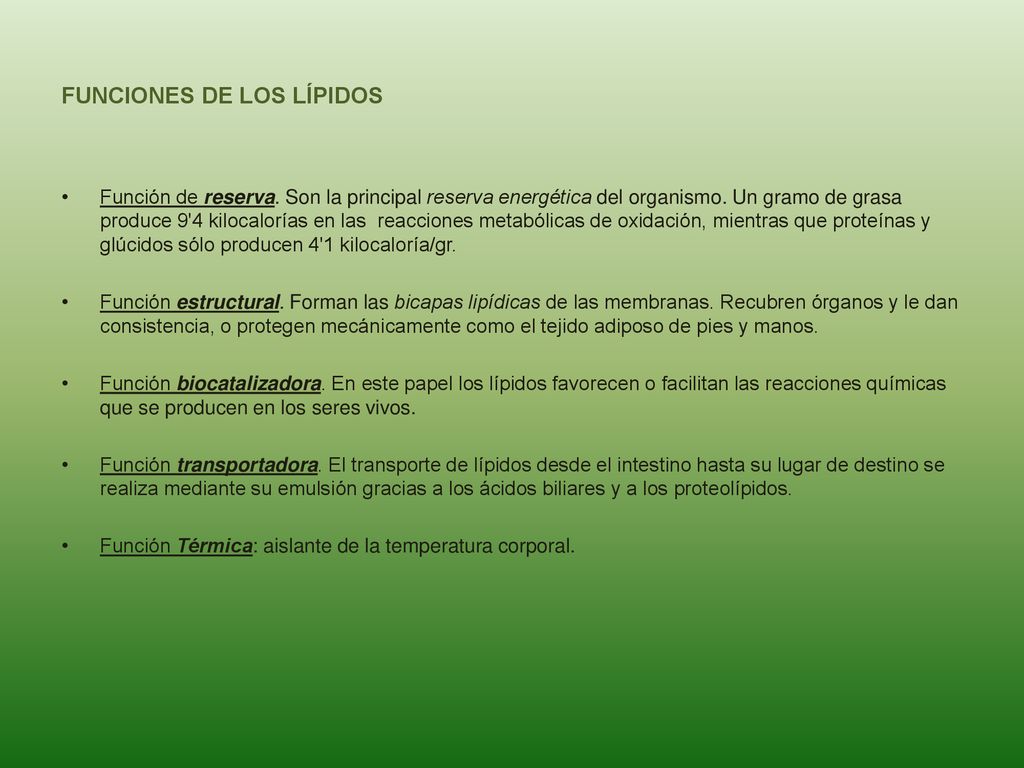 FUNCIONES DE LOS LÍPIDOS

• Función de reserva. Son la principal reserva energética del organismo. Un gramo de grasa produce 9'4 kilocalorías en las reacciones metabólicas de oxidación, mientras que proteínas y glúcidos sólo producen 4'1 kilocaloría/gr.

• Función estructural. Forman las bicapas lipídicas de las membranas. Recubren órganos y le dan consistencia, o protegen mecánicamente como el tejido adiposo de pies y manos.

• Función biocatalizadora. En este papel los lípidos favorecen o facilitan las reacciones químicas que se producen en los seres vivos.

• Función transportadora. El transporte de lípidos desde el intestino hasta su lugar de destino se realiza mediante su emulsión gracias a los ácidos biliares y a los proteolípidos.

• Función Térmica: aislante de la temperatura corporal.